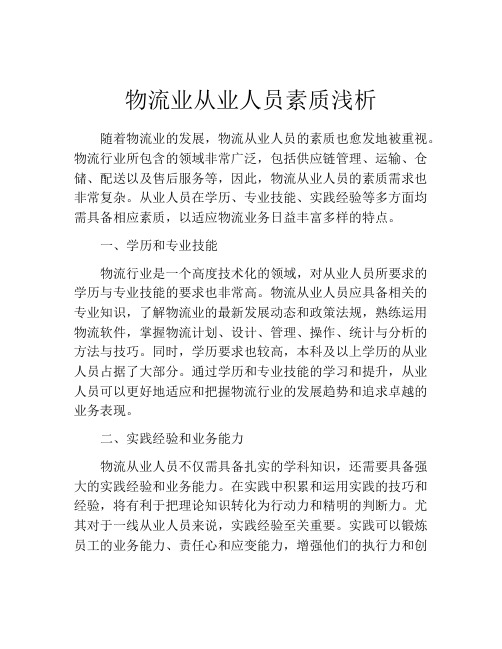 物流业从业人员素质浅析

随着物流业的发展，物流从业人员的素质也愈发地被重视。物流行业所包含的领域非常广泛，包括供应链管理、运输、仓储、配送以及售后服务等，因此，物流从业人员的素质需求也非常复杂。从业人员在学历、专业技能、实践经验等多方面均需具备相应素质，以适应物流业务日益丰富多样的特点。

一、学历和专业技能

物流行业是一个高度技术化的领域，对从业人员所要求的学历与专业技能的要求也非常高。物流从业人员应具备相关的专业知识，了解物流业的最新发展动态和政策法规，熟练运用物流软件，掌握物流计划、设计、管理、操作、统计与分析的方法与技巧。同时，学历要求也较高，本科及以上学历的从业人员占据了大部分。通过学历和专业技能的学习和提升，从业人员可以更好地适应和把握物流行业的发展趋势和追求卓越的业务表现。

二、实践经验和业务能力

物流从业人员不仅需具备扎实的学科知识，还需要具备强大的实践经验和业务能力。在实践中积累和运用实践的技巧和经验，将有利于把理论知识转化为行动力和精明的判断力。尤其对于一线从业人员来说，实践经验至关重要。实践可以锻炼员工的业务能力、责任心和应变能力，增强他们的执行力和创